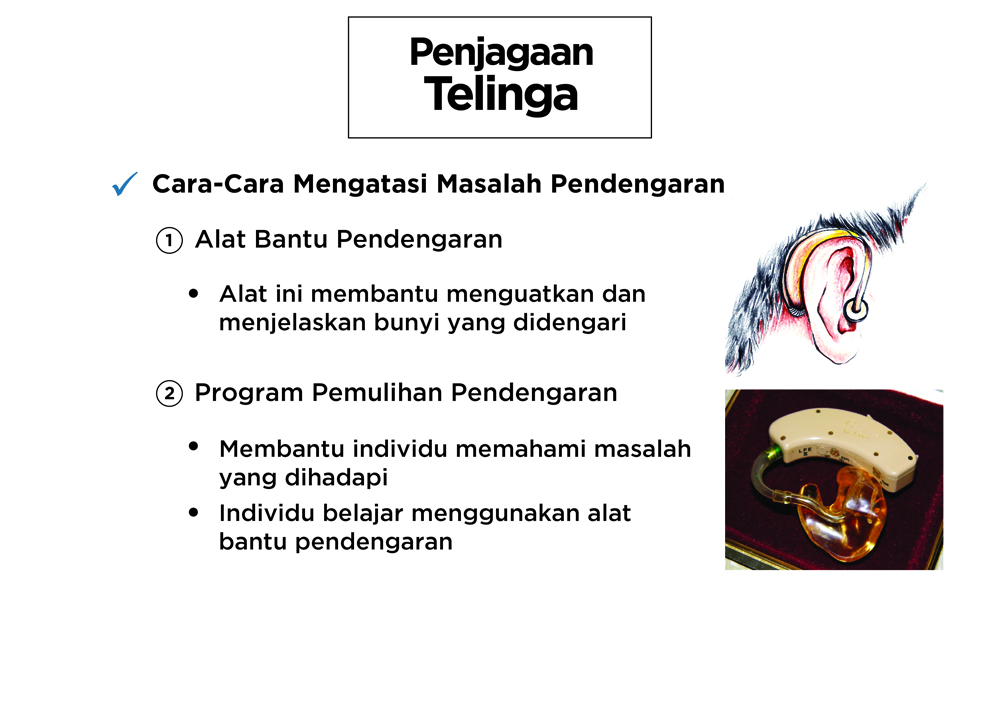 Penjagaan Telinga

✓ Cara-Cara Mengatasi Masalah Pendengaran

① Alat Bantu Pendengaran

• Alat ini membantu menguatkan dan menjelaskan bunyi yang didengari

② Program Pemulihan Pendengaran

• Membantu individu memahami masalah yang dihadapi
• Individu belajar menggunakan alat bantu pendengaran